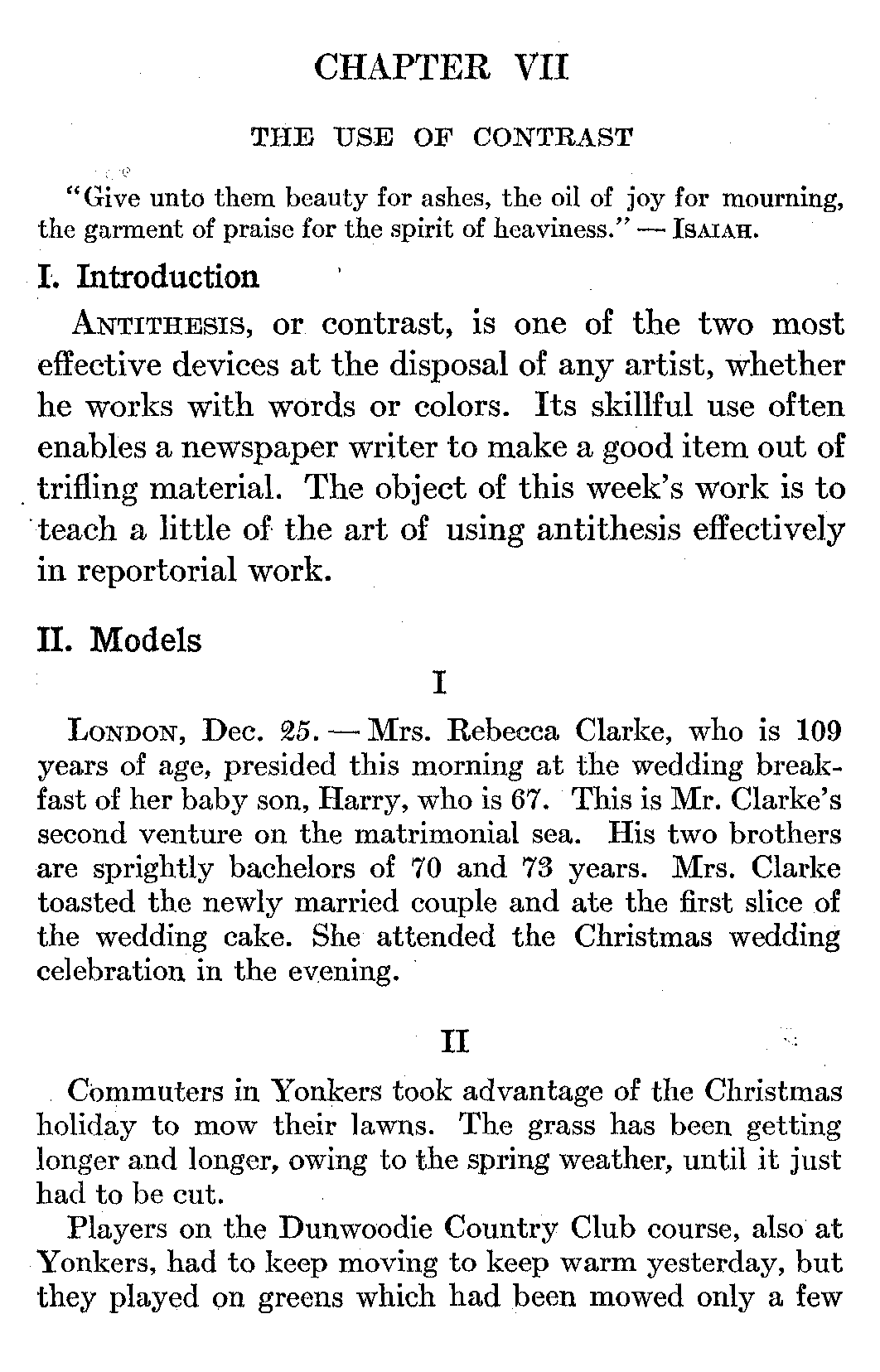 CHAPTER VII

THE USE OF CONTRAST

"Give unto them beauty for ashes, the oil of joy for mourning, the garment of praise for the spirit of heaviness." — ISAIAH.

I. Introduction

ANTITHESIS, or contrast, is one of the two most effective devices at the disposal of any artist, whether he works with words or colors. Its skillful use often enables a newspaper writer to make a good item out of trifling material. The object of this week's work is to teach a little of the art of using antithesis effectively in reportorial work.

II. Models

I

LONDON, Dec. 25. — Mrs. Rebecca Clarke, who is 109 years of age, presided this morning at the wedding breakfast of her baby son, Harry, who is 67. This is Mr. Clarke's second venture on the matrimonial sea. His two brothers are sprightly bachelors of 70 and 73 years. Mrs. Clarke toasted the newly married couple and ate the first slice of the wedding cake. She attended the Christmas wedding celebration in the evening.

II

Commuters in Yonkers took advantage of the Christmas holiday to mow their lawns. The grass has been getting longer and longer, owing to the spring weather, until it just had to be cut.

Players on the Dunwoodie Country Club course, also at Yonkers, had to keep moving to keep warm yesterday, but they played on greens which had been mowed only a few